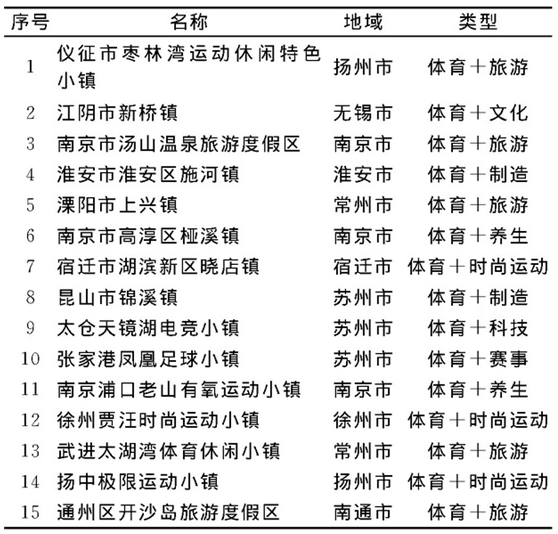 | 序号 | 名称 | 地域 | 类型 |
|---|---|---|---|
| 1 | 仪征市枣林湾运动休闲特色小镇 | 扬州市 | 体育＋旅游 |
| 2 | 江阴市新桥镇 | 无锡市 | 体育＋文化 |
| 3 | 南京市汤山温泉旅游度假区 | 南京市 | 体育＋旅游 |
| 4 | 淮安市淮安区施河镇 | 淮安市 | 体育＋制造 |
| 5 | 溧阳市上兴镇 | 常州市 | 体育＋旅游 |
| 6 | 南京市高淳区桠溪镇 | 南京市 | 体育＋养生 |
| 7 | 宿迁市湖滨新区晓店镇 | 宿迁市 | 体育＋时尚运动 |
| 8 | 昆山市锦溪镇 | 苏州市 | 体育＋制造 |
| 9 | 太仓天镜湖电竞小镇 | 苏州市 | 体育＋科技 |
| 10 | 张家港凤凰足球小镇 | 苏州市 | 体育＋赛事 |
| 11 | 南京浦口老山有氧运动小镇 | 南京市 | 体育＋养生 |
| 12 | 徐州贾汪时尚运动小镇 | 徐州市 | 体育＋时尚运动 |
| 13 | 武进太湖湾体育休闲小镇 | 常州市 | 体育＋旅游 |
| 14 | 扬中极限运动小镇 | 扬州市 | 体育＋时尚运动 |
| 15 | 通州区开沙岛旅游度假区 | 南通市 | 体育＋旅游 |